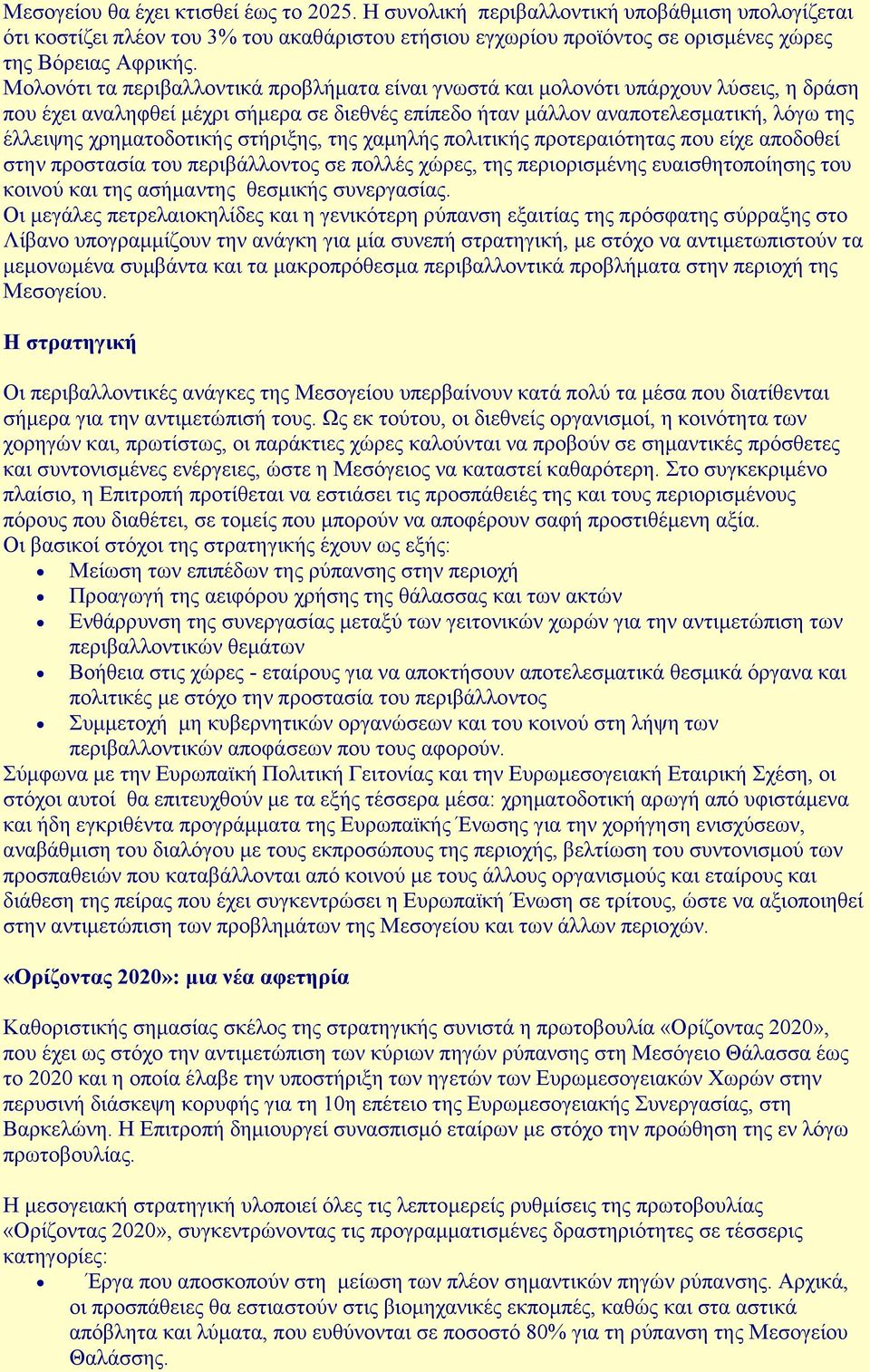 Μεσογείου θα έχει κτισθεί έως το 2025. Η συνολική περιβαλλοντική υποβάθμιση υπολογίζεται ότι κοστίζει πλέον του 3% του ακαθάριστου ετήσιου εγχωρίου προϊόντος σε ορισμένες χώρες της Βόρειας Αφρικής.
Μολονότι τα περιβαλλοντικά προβλήματα είναι γνωστά και μολονότι υπάρχουν λύσεις, η δράση που έχει αναληφθεί μέχρι σήμερα σε διεθνές επίπεδο ήταν μάλλον αναποτελεσματική, λόγω της έλλειψης χρηματοδοτικής στήριξης, της χαμηλής πολιτικής προτεραιότητας που είχε αποδοθεί στην προστασία του περιβάλλοντος σε πολλές χώρες, της περιορισμένης ευαισθητοποίησης του κοινού και της ασήμαντης θεσμικής συνεργασίας.
Οι μεγάλες πετρελαιοκηλίδες και η γενικότερη ρύπανση εξαιτίας της πρόσφατης σύρραξης στο Λίβανο υπογραμμίζουν την ανάγκη για μία συνεπή στρατηγική, με στόχο να αντιμετωπιστούν τα μεμονωμένα συμβάντα και τα μακροπρόθεσμα περιβαλλοντικά προβλήματα στην περιοχή της Μεσογείου.

Η στρατηγική

Οι περιβαλλοντικές ανάγκες της Μεσογείου υπερβαίνουν κατά πολύ τα μέσα που διατίθενται σήμερα για την αντιμετώπισή τους. Ως εκ τούτου, οι διεθνείς οργανισμοί, η κοινότητα των χορηγών και, πρωτίστως, οι παράκτιες χώρες καλούνται να προβούν σε σημαντικές πρόσθετες και συντονισμένες ενέργειες, ώστε η Μεσόγειος να καταστεί καθαρότερη. Στο συγκεκριμένο πλαίσιο, η Επιτροπή προτίθεται να εστιάσει τις προσπάθειές της και τους περιορισμένους πόρους που διαθέτει, σε τομείς που μπορούν να αποφέρουν σαφή προστιθέμενη αξία.
Οι βασικοί στόχοι της στρατηγικής έχουν ως εξής:
• Μείωση των επιπέδων της ρύπανσης στην περιοχή
• Προαγωγή της αειφόρου χρήσης της θάλασσας και των ακτών
• Ενθάρρυνση της συνεργασίας μεταξύ των γειτονικών χωρών για την αντιμετώπιση των περιβαλλοντικών θεμάτων
• Βοήθεια στις χώρες - εταίρους για να αποκτήσουν αποτελεσματικά θεσμικά όργανα και πολιτικές με στόχο την προστασία του περιβάλλοντος
• Συμμετοχή μη κυβερνητικών οργανώσεων και του κοινού στη λήψη των περιβαλλοντικών αποφάσεων που τους αφορούν.
Σύμφωνα με την Ευρωπαϊκή Πολιτική Γειτονίας και την Ευρωμεσογειακή Εταιρική Σχέση, οι στόχοι αυτοί θα επιτευχθούν με τα εξής τέσσερα μέσα: χρηματοδοτική αρωγή από υφιστάμενα και ήδη εγκριθέντα προγράμματα της Ευρωπαϊκής Ένωσης για την χορήγηση ενισχύσεων, αναβάθμιση του διαλόγου με τους εκπροσώπους της περιοχής, βελτίωση του συντονισμού των προσπαθειών που καταβάλλονται από κοινού με τους άλλους οργανισμούς και εταίρους και διάθεση της πείρας που έχει συγκεντρώσει η Ευρωπαϊκή Ένωση σε τρίτους, ώστε να αξιοποιηθεί στην αντιμετώπιση των προβλημάτων της Μεσογείου και των άλλων περιοχών.

«Ορίζοντας 2020»: μια νέα αφετηρία

Καθοριστικής σημασίας σκέλος της στρατηγικής συνιστά η πρωτοβουλία «Ορίζοντας 2020», που έχει ως στόχο την αντιμετώπιση των κύριων πηγών ρύπανσης στη Μεσόγειο Θάλασσα έως το 2020 και η οποία έλαβε την υποστήριξη των ηγετών των Ευρωμεσογειακών Χωρών στην περυσινή διάσκεψη κορυφής για τη 10η επέτειο της Ευρωμεσογειακής Συνεργασίας, στη Βαρκελώνη. Η Επιτροπή δημιουργεί συνασπισμό εταίρων με στόχο την προώθηση της εν λόγω πρωτοβουλίας.

Η μεσογειακή στρατηγική υλοποιεί όλες τις λεπτομερείς ρυθμίσεις της πρωτοβουλίας «Ορίζοντας 2020», συγκεντρώνοντας τις προγραμματισμένες δραστηριότητες σε τέσσερις κατηγορίες:
• Έργα που αποσκοπούν στη μείωση των πλέον σημαντικών πηγών ρύπανσης. Αρχικά, οι προσπάθειες θα εστιαστούν στις βιομηχανικές εκπομπές, καθώς και στα αστικά απόβλητα και λύματα, που ευθύνονται σε ποσοστό 80% για τη ρύπανση της Μεσογείου Θαλάσσης.